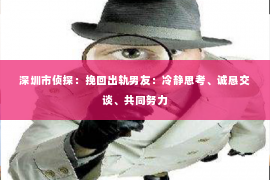 深圳市侦探：挽回出轨男友：冷静思考、诚恳交谈、共同努力